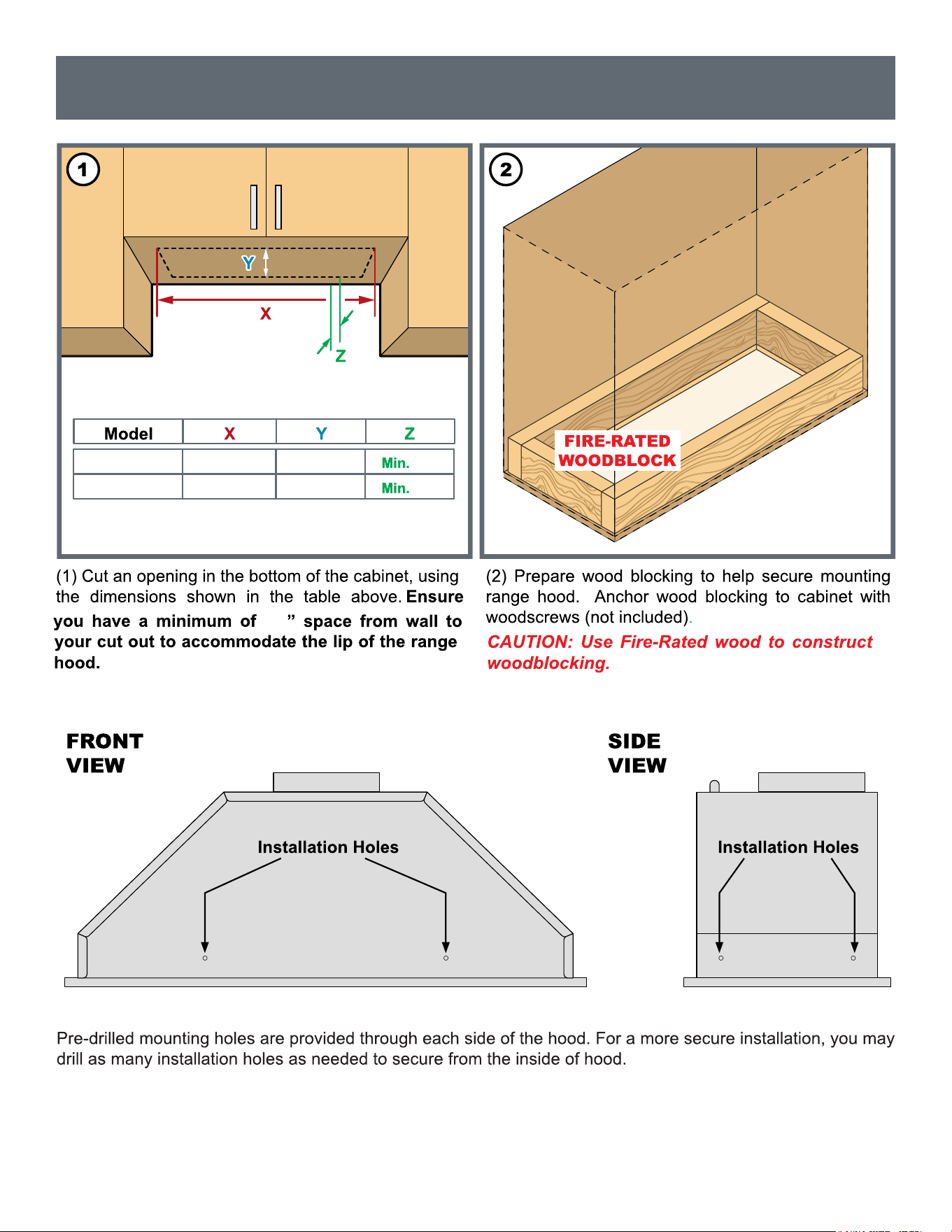 1

Y

X

Z

| Model | X | Y | Z |
|---|---|---|---|
| | | | Min. |
| | | | Min. |

2

FIRE-RATED WOODBLOCK

(1) Cut an opening in the bottom of the cabinet, using the dimensions shown in the table above. Ensure you have a minimum of ” space from wall to your cut out to accommodate the lip of the range hood.

(2) Prepare wood blocking to help secure mounting range hood. Anchor wood blocking to cabinet with woodscrews (not included).

CAUTION: Use Fire-Rated wood to construct woodblocking.

FRONT VIEW

Installation Holes

SIDE VIEW

Installation Holes

Pre-drilled mounting holes are provided through each side of the hood. For a more secure installation, you may drill as many installation holes as needed to secure from the inside of hood.